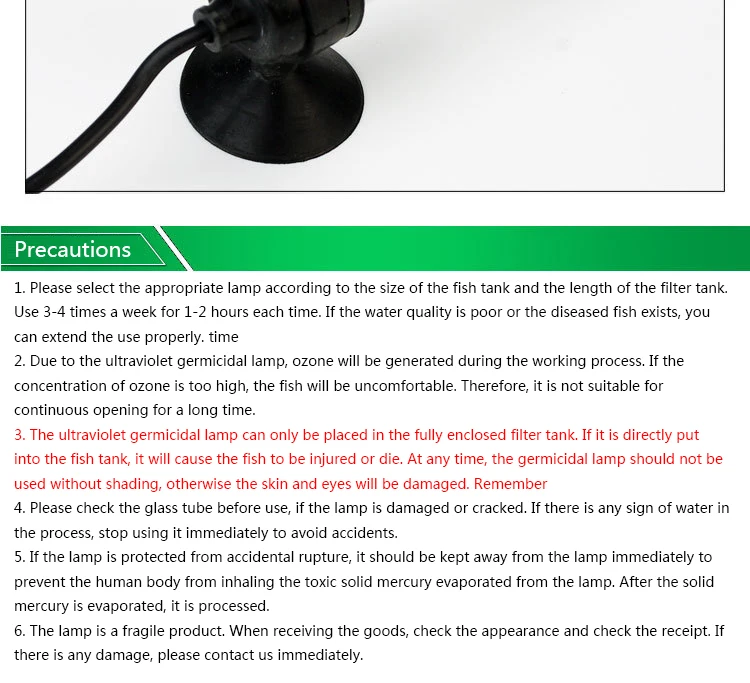 Precautions

1. Please select the appropriate lamp according to the size of the fish tank and the length of the filter tank. Use 3-4 times a week for 1-2 hours each time. If the water quality is poor or the diseased fish exists, you can extend the use properly. time
2. Due to the ultraviolet germicidal lamp, ozone will be generated during the working process. If the concentration of ozone is too high, the fish will be uncomfortable. Therefore, it is not suitable for continuous opening for a long time.
3. The ultraviolet germicidal lamp can only be placed in the fully enclosed filter tank. If it is directly put into the fish tank, it will cause the fish to be injured or die. At any time, the germicidal lamp should not be used without shading, otherwise the skin and eyes will be damaged. Remember
4. Please check the glass tube before use, if the lamp is damaged or cracked. If there is any sign of water in the process, stop using it immediately to avoid accidents.
5. If the lamp is protected from accidental rupture, it should be kept away from the lamp immediately to prevent the human body from inhaling the toxic solid mercury evaporated from the lamp. After the solid mercury is evaporated, it is processed.
6. The lamp is a fragile product. When receiving the goods, check the appearance and check the receipt. If there is any damage, please contact us immediately.